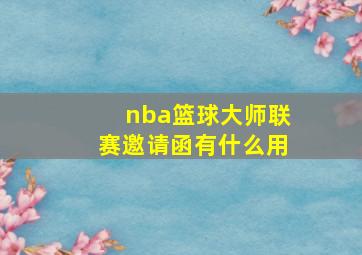 nba篮球大师联赛邀请函有什么用